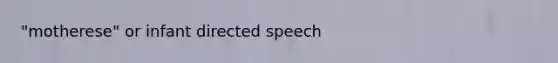 "motherese" or infant directed speech